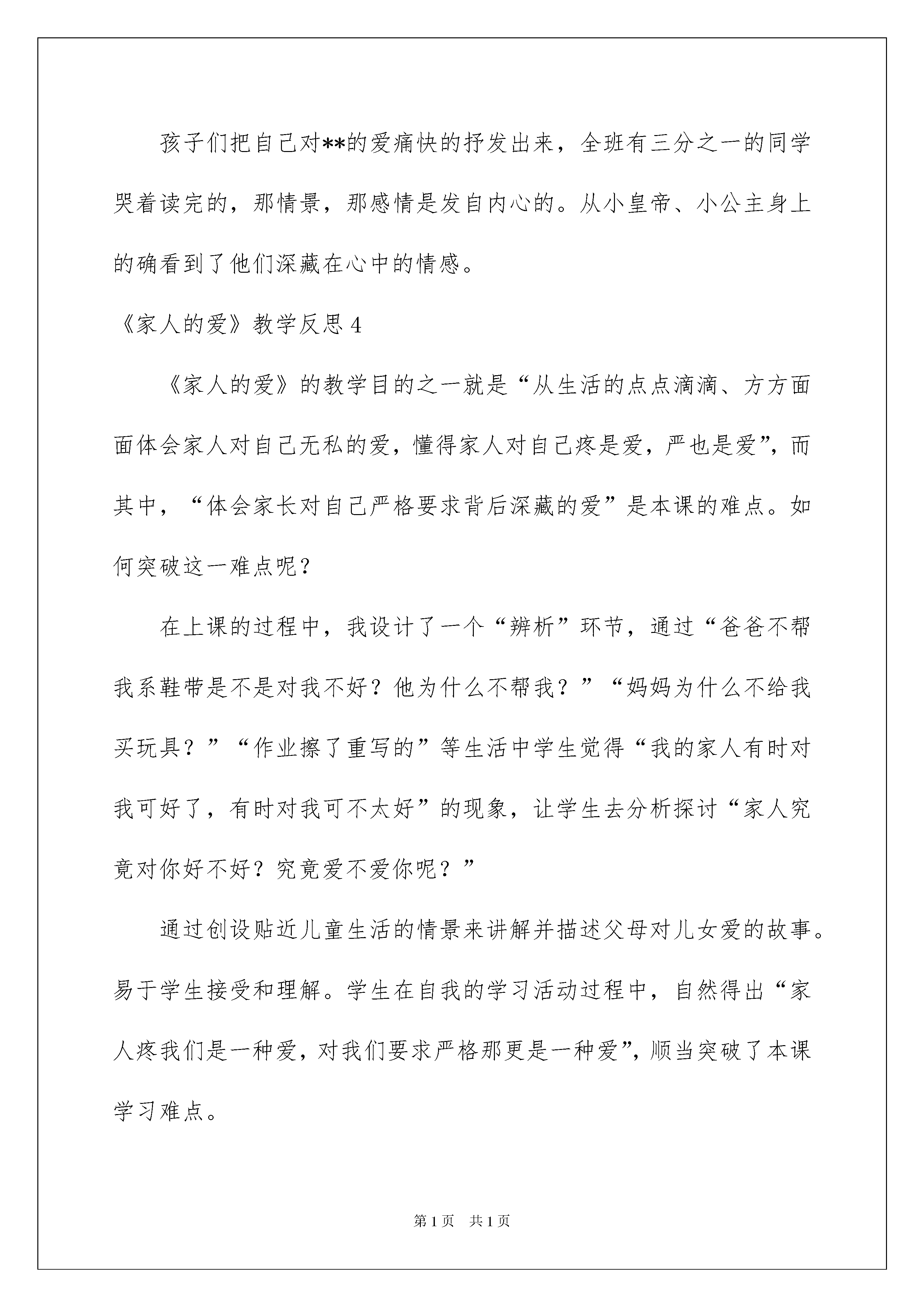 孩子们把自己对**的爱痛快的抒发出来，全班有三分之一的同学哭着读完的，那情景，那感情是发自内心的。从小皇帝、小公主身上的确看到了他们深藏在心中的情感。

《家人的爱》教学反思4

《家人的爱》的教学目的之一就是“从生活的点点滴滴、方方面面体会家人对自己无私的爱，懂得家人对自己疼是爱，严也是爱”，而其中，“体会家长对自己严格要求背后深藏的爱”是本课的难点。如何突破这一难点呢？

在上课的过程中，我设计了一个“辨析”环节，通过“爸爸不帮我系鞋带是不是对我不好？他为什么不帮我？”“妈妈为什么不给我买玩具？”“作业擦了重写的”等生活中学生觉得“我的家人有时对我可好了，有时对我可不太好”的现象，让学生去分析探讨“家人究竟对你好不好？究竟爱不爱你呢？”

通过创设贴近儿童生活的情景来讲解并描述父母对儿女爱的故事。易于学生接受和理解。学生在自我的学习活动过程中，自然得出“家人疼我们是一种爱，对我们要求严格那更是一种爱”，顺当突破了本课学习难点。

第1页 共1页